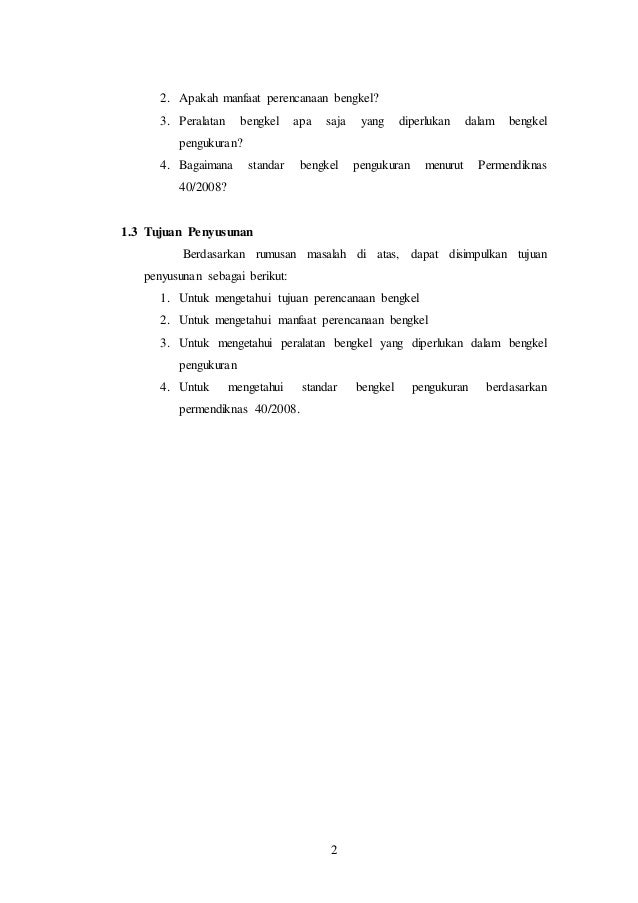 2. Apakah manfaat perencanaan bengkel?
3. Peralatan bengkel apa saja yang diperlukan dalam bengkel pengukuran?
4. Bagaimana standar bengkel pengukuran menurut Permendiknas 40/2008?

1.3 Tujuan Penyusunan

Berdasarkan rumusan masalah di atas, dapat disimpulkan tujuan penyusunan sebagai berikut:

1. Untuk mengetahui tujuan perencanaan bengkel
2. Untuk mengetahui manfaat perencanaan bengkel
3. Untuk mengetahui peralatan bengkel yang diperlukan dalam bengkel pengukuran
4. Untuk mengetahui standar bengkel pengukuran berdasarkan permendiknas 40/2008.

2